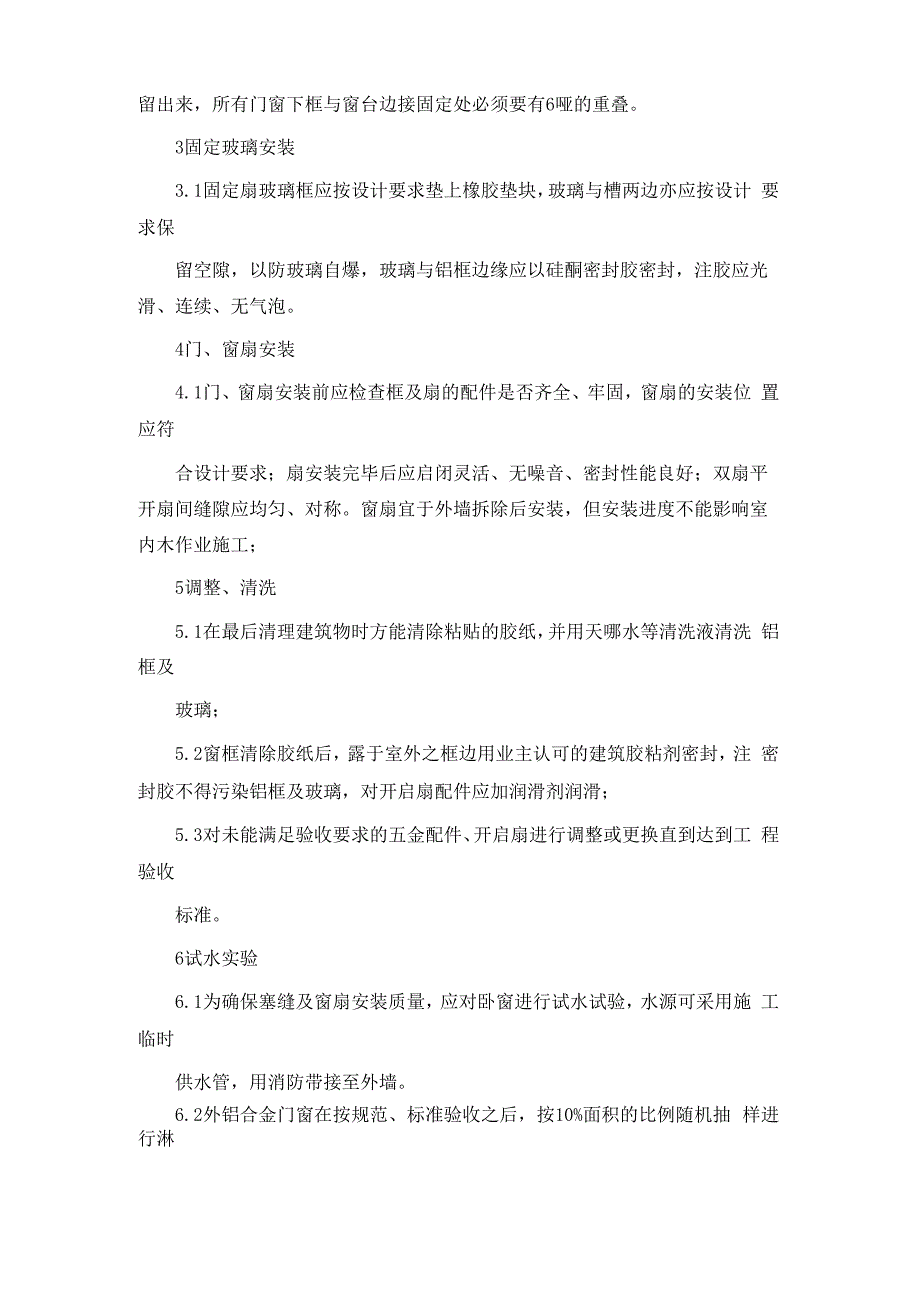 留出来，所有门窗下框与窗台边接固定处必须要有6哑的重叠。

3固定玻璃安装

3.1固定扇玻璃框应按设计要求垫上橡胶垫块，玻璃与槽两边亦应按设计 要求保

留空隙，以防玻璃自爆，玻璃与铝框边缘应以硅酮密封胶密封，注胶应光滑、连续、无气泡。

4门、窗扇安装

4.1门、窗扇安装前应检查框及扇的配件是否齐全、牢固，窗扇的安装位 置应符

合设计要求；扇安装完毕后应启闭灵活、无噪音、密封性能良好；双扇平开扇间缝隙应均匀、对称。窗扇宜于外墙拆除后安装，但安装进度不能影响室内木作业施工；

5调整、清洗

5.1在最后清理建筑物时方能清除粘贴的胶纸，并用天哪水等清洗液清洗 铝框及

玻璃；

5.2窗框清除胶纸后，露于室外之框边用业主认可的建筑胶粘剂密封，注 密封胶不得污染铝框及玻璃，对开启扇配件应加润滑剂润滑；

5.3对未能满足验收要求的五金配件、开启扇进行调整或更换直到达到工 程验收

标准。

6试水实验

6.1为确保塞缝及窗扇安装质量，应对卧窗进行试水试验，水源可采用施 工临时

供水管，用消防带接至外墙。

6.2外铝合金门窗在按规范、标准验收之后，按10%面积的比例随机抽 样进行淋